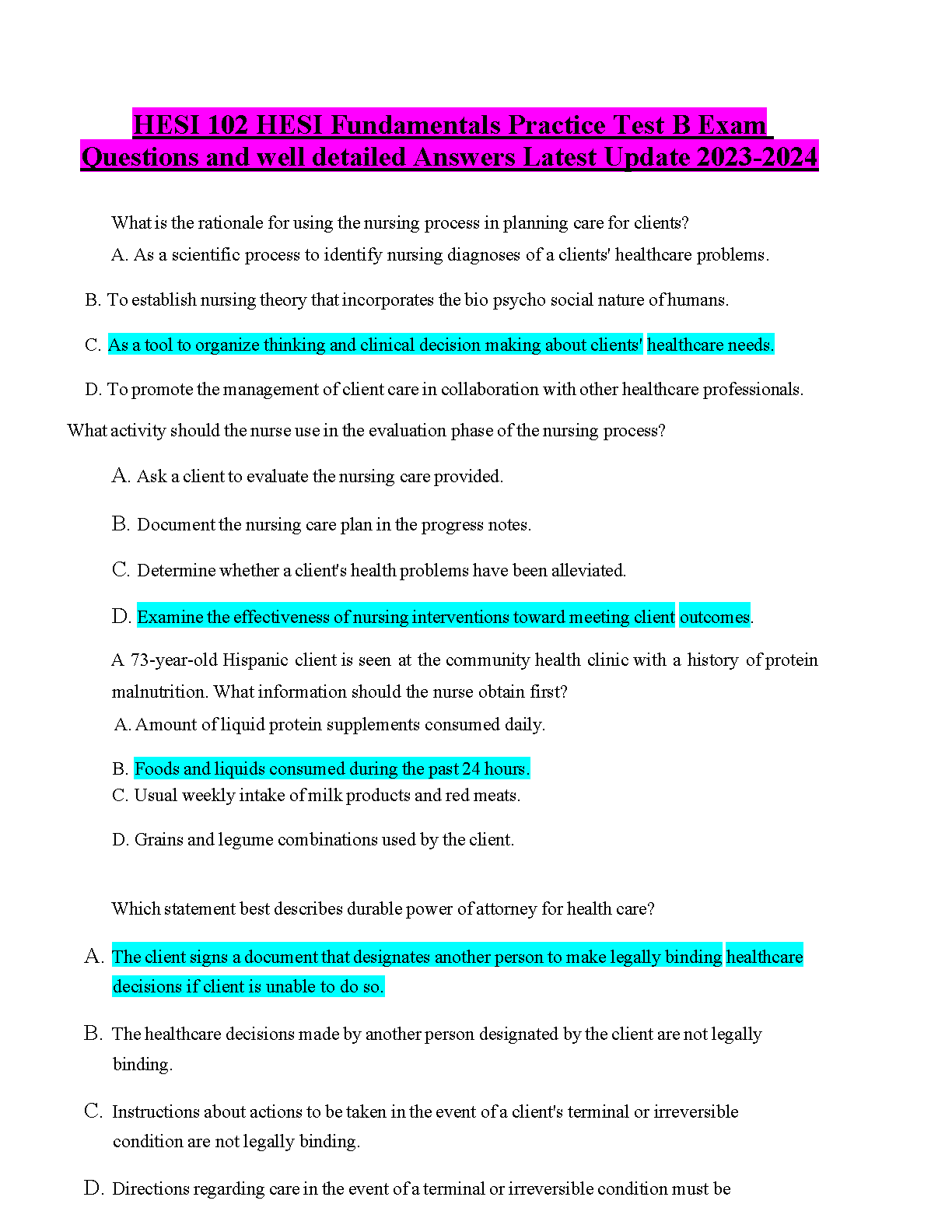 HESI 102 HESI Fundamentals Practice Test B Exam Questions and well detailed Answers Latest Update 2023-2024

What is the rationale for using the nursing process in planning care for clients?

A. As a scientific process to identify nursing diagnoses of a clients' healthcare problems.

B. To establish nursing theory that incorporates the bio psycho social nature of humans.

C. As a tool to organize thinking and clinical decision making about clients' healthcare needs.

D. To promote the management of client care in collaboration with other healthcare professionals.

What activity should the nurse use in the evaluation phase of the nursing process?

A. Ask a client to evaluate the nursing care provided.

B. Document the nursing care plan in the progress notes.

C. Determine whether a client's health problems have been alleviated.

D. Examine the effectiveness of nursing interventions toward meeting client outcomes.

A 73-year-old Hispanic client is seen at the community health clinic with a history of protein malnutrition. What information should the nurse obtain first?

A. Amount of liquid protein supplements consumed daily.

B. Foods and liquids consumed during the past 24 hours.

C. Usual weekly intake of milk products and red meats.

D. Grains and legume combinations used by the client.

Which statement best describes durable power of attorney for health care?

A. The client signs a document that designates another person to make legally binding healthcare decisions if client is unable to do so.

B. The healthcare decisions made by another person designated by the client are not legally binding.

C. Instructions about actions to be taken in the event of a client's terminal or irreversible condition are not legally binding.

D. Directions regarding care in the event of a terminal or irreversible condition must be